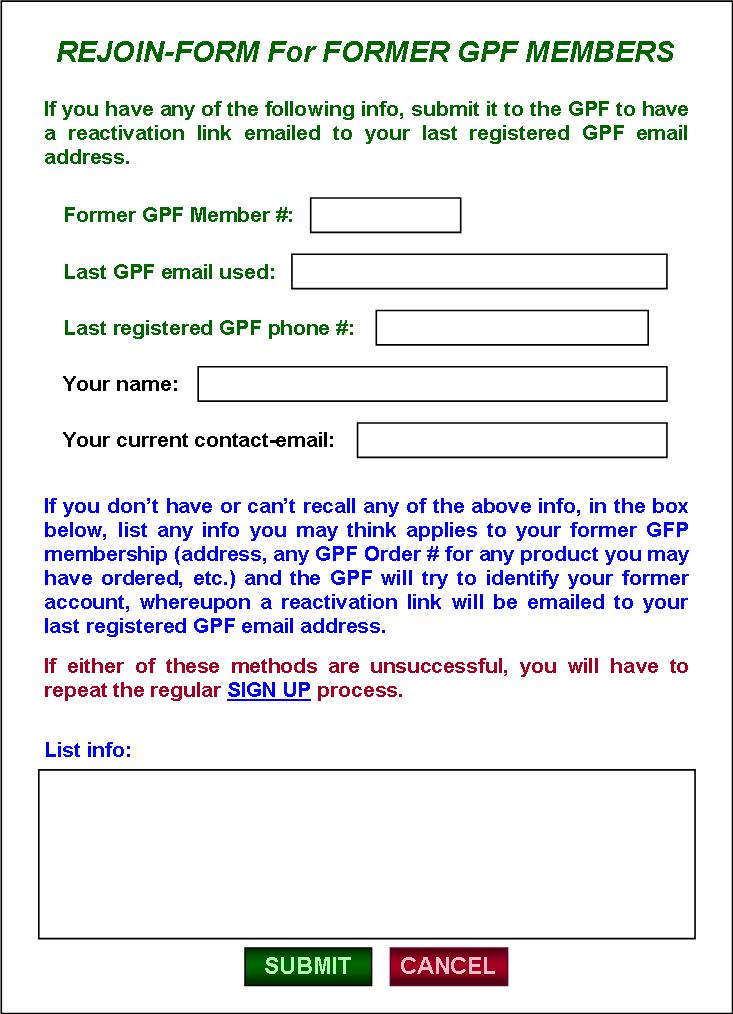 REJOIN-FORM For FORMER GPF MEMBERS

If you have any of the following info, submit it to the GPF to have a reactivation link emailed to your last registered GPF email address.

Former GPF Member #:

Last GPF email used:

Last registered GPF phone #:

Your name:

Your current contact-email:

If you don't have or can't recall any of the above info, in the box below, list any info you may think applies to your former GFP membership (address, any GPF Order # for any product you may have ordered, etc.) and the GPF will try to identify your former account, whereupon a reactivation link will be emailed to your last registered GPF email address.

If either of these methods are unsuccessful, you will have to repeat the regular SIGN UP process.

List info:

SUBMIT CANCEL